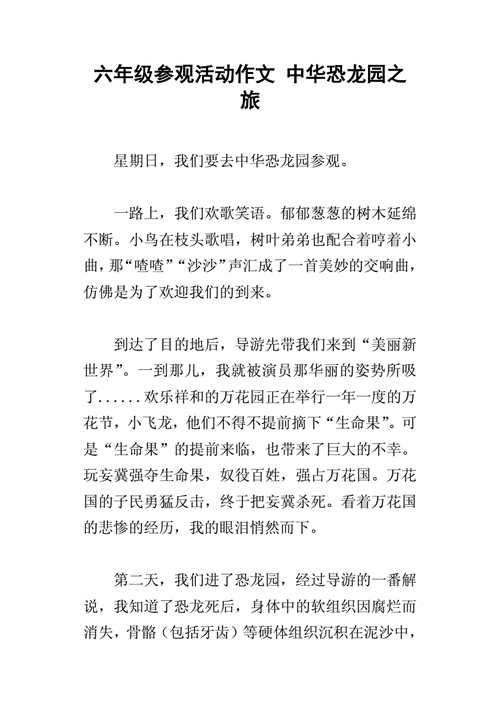 六年级参观活动作文 中华恐龙园之旅

星期日，我们要去中华恐龙园参观。

一路上，我们欢歌笑语。郁郁葱葱的树木延绵不断。小鸟在枝头歌唱，树叶弟弟也配合着哼着小曲，那“喳喳”“沙沙”声汇成了一首美妙的交响曲，仿佛是为了欢迎我们的到来。

到达了目的地后，导游先带我们来到“美丽新世界”。一到那儿，我就被演员那华丽的姿势所吸了......欢乐祥和的万花园正在举行一年一度的万花节，小飞龙，他们不得不提前摘下“生命果”。可是“生命果”的提前来临，也带来了巨大的不幸。玩妄冀强夺生命果，奴役百姓，强占万花国。万花国的子民勇猛反击，终于把妄冀杀死。看着万花国的悲惨的经历，我的眼泪悄然而下。

第二天，我们进了恐龙园，经过导游的一番解说，我知道了恐龙死后，身体中的软组织因腐烂而消失，骨骼（包括牙齿）等硬体组织沉积在泥沙中，